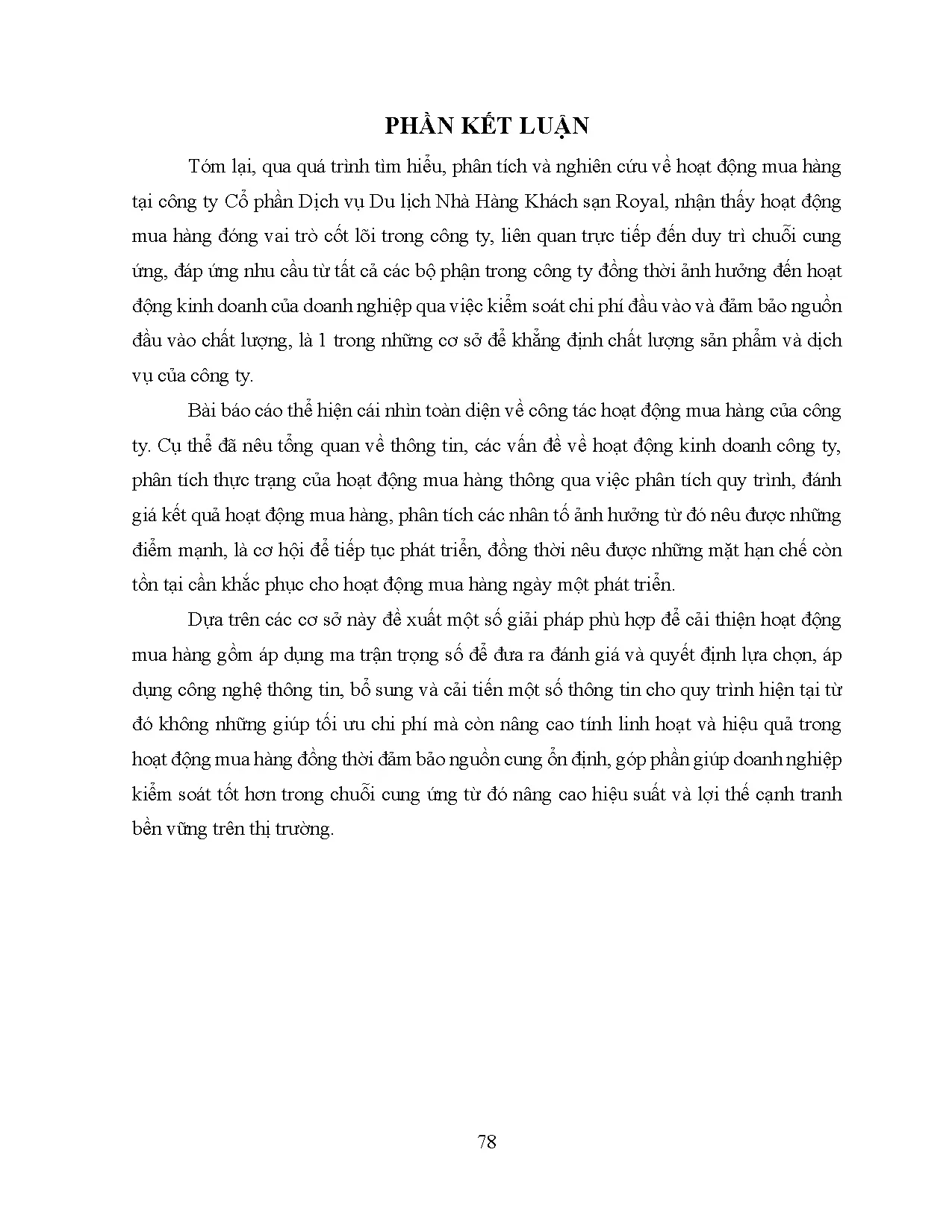 PHẦN KẾT LUẬN

Tóm lại, qua quá trình tìm hiểu, phân tích và nghiên cứu về hoạt động mua hàng tại công ty Cổ phần Dịch vụ Du lịch Nhà Hàng Khách sạn Royal, nhận thấy hoạt động mua hàng đóng vai trò cốt lõi trong công ty, liên quan trực tiếp đến duy trì chuỗi cung ứng, đáp ứng nhu cầu từ tất cả các bộ phận trong công ty đồng thời ảnh hưởng đến hoạt động kinh doanh của doanh nghiệp qua việc kiểm soát chi phí đầu vào và đảm bảo nguồn đầu vào chất lượng, là 1 trong những cơ sở để khẳng định chất lượng sản phẩm và dịch vụ của công ty.

Bài báo cáo thể hiện cái nhìn toàn diện về công tác hoạt động mua hàng của công ty. Cụ thể đã nêu tổng quan về thông tin, các vấn đề về hoạt động kinh doanh công ty, phân tích thực trạng của hoạt động mua hàng thông qua việc phân tích quy trình, đánh giá kết quả hoạt động mua hàng, phân tích các nhân tố ảnh hưởng từ đó nêu được những điểm mạnh, là cơ hội để tiếp tục phát triển, đồng thời nêu được những mặt hạn chế còn tồn tại cần khắc phục cho hoạt động mua hàng ngày một phát triển.

Dựa trên các cơ sở này đề xuất một số giải pháp phù hợp để cải thiện hoạt động mua hàng gồm áp dụng ma trận trọng số để đưa ra đánh giá và quyết định lựa chọn, áp dụng công nghệ thông tin, bổ sung và cải tiến một số thông tin cho quy trình hiện tại từ đó không những giúp tối ưu chi phí mà còn nâng cao tính linh hoạt và hiệu quả trong hoạt động mua hàng đồng thời đảm bảo nguồn cung ổn định, góp phần giúp doanh nghiệp kiểm soát tốt hơn trong chuỗi cung ứng từ đó nâng cao hiệu suất và lợi thế cạnh tranh bền vững trên thị trường.

78